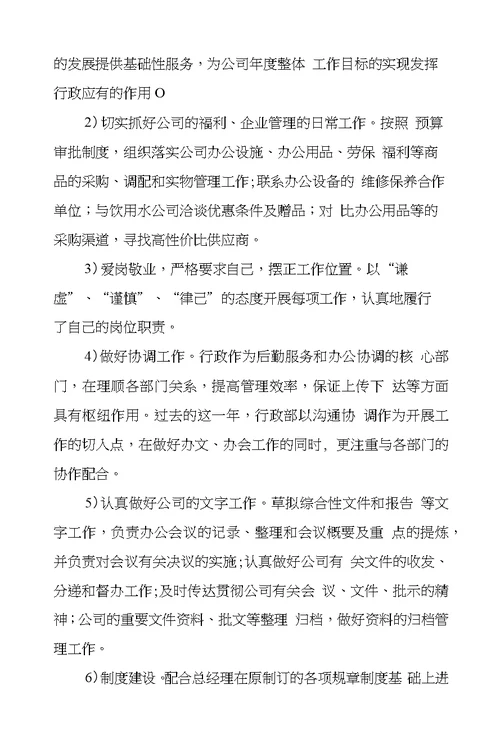 的发展提供基础性服务，为公司年度整体 工作目标的实现发挥行政应有的作用 O

2）切实抓好公司的福利、企业管理的日常工作。按照 预算审批制度，组织落实公司办公设施、办公用品、劳保 福利等商品的采购、调配和实物管理工作；联系办公设备的 维修保养合作单位；与饮用水公司洽谈优惠条件及赠品；对 比办公用品等的采购渠道，寻找高性价比供应商。

3）爱岗敬业，严格要求自己，摆正工作位置。以“谦虚”、“谨慎”、“律己”的态度开展每项工作，认真地履行了自己的岗位职责。

4）做好协调工作。行政作为后勤服务和办公协调的核 心部门，在理顺各部门关系，提高管理效率，保证上传下 达等方面具有枢纽作用。过去的这一年，行政部以沟通协 调作为开展工作的切入点，在做好办文、办会工作的同时，更注重与各部门的协作配合。

5）认真做好公司的文字工作。草拟综合性文件和报告 等文字工作，负责办公会议的记录、整理和会议概要及重 点的提炼，并负责对会议有关决议的实施；认真做好公司有 关文件的收发、分递和督办工作；及时传达贯彻公司有关会 议、文件、批示的精神；公司的重要文件资料、批文等整理 归档，做好资料的归档管理工作。

6）制度建设。配合总经理在原制订的各项规章制度基 础上进